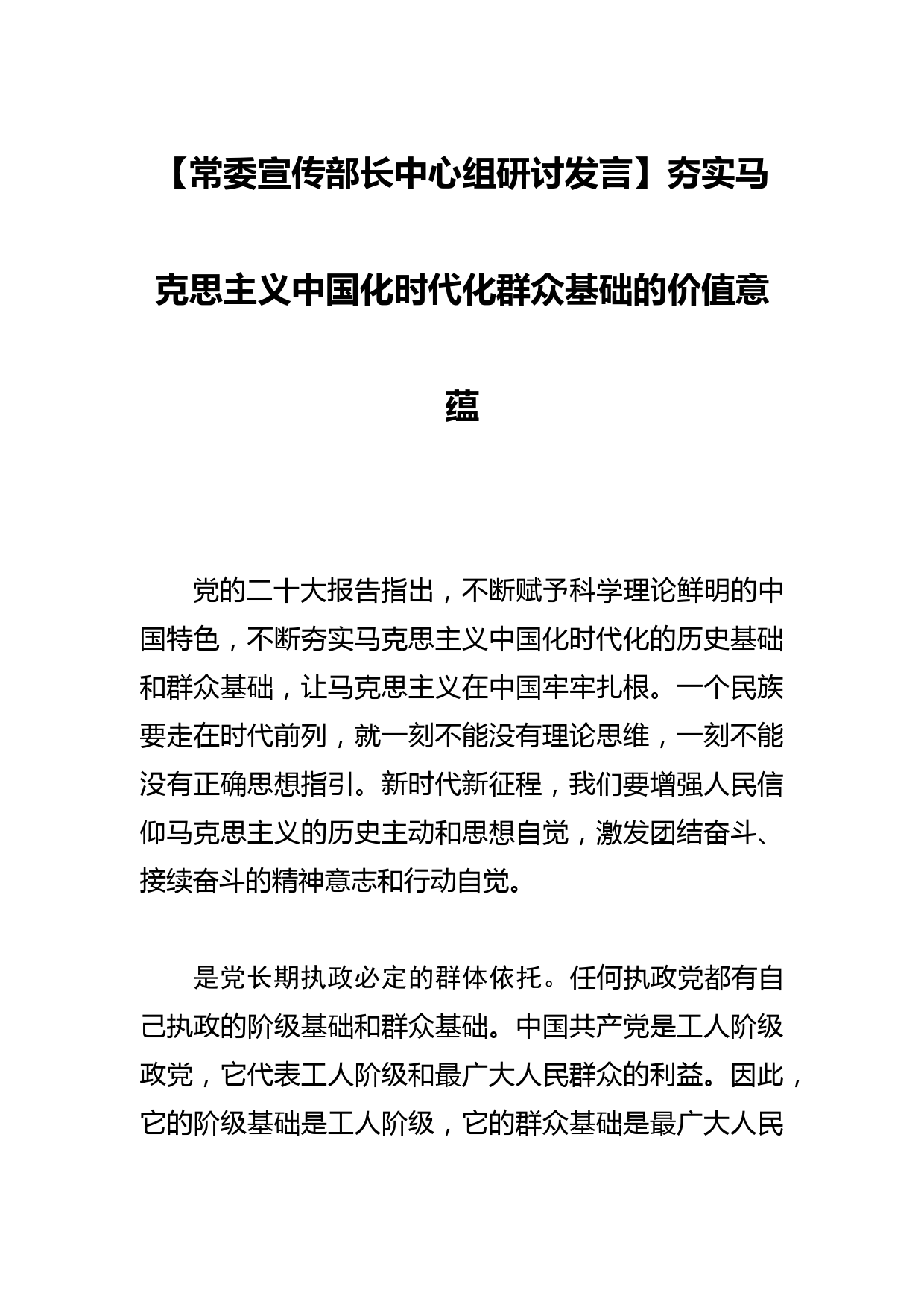 【常委宣传部长中心组研讨发言】夯实马克思主义中国化时代化群众基础的价值意蕴

党的二十大报告指出，不断赋予科学理论鲜明的中国特色，不断夯实马克思主义中国化时代化的历史基础和群众基础，让马克思主义在中国牢牢扎根。一个民族要走在时代前列，就一刻不能没有理论思维，一刻不能没有正确思想指引。新时代新征程，我们要增强人民信仰马克思主义的历史主动和思想自觉，激发团结奋斗、接续奋斗的精神意志和行动自觉。

是党长期执政必定的群体依托。任何执政党都有自己执政的阶级基础和群众基础。中国共产党是工人阶级政党，它代表工人阶级和最广大人民群众的利益。因此，它的阶级基础是工人阶级，它的群众基础是最广大人民